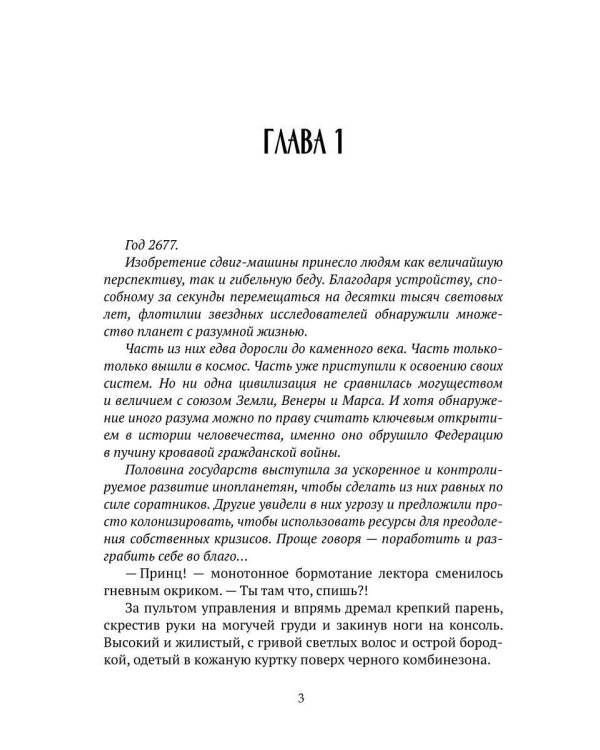 ГЛАВА 1

Год 2677.

Изобретение сдвиг-машины принесло людям как величайшую перспективу, так и гибельную беду. Благодаря устройству, способному за секунды перемещаться на десятки тысяч световых лет, флотилии звездных исследователей обнаружили множество планет с разумной жизнью.

Часть из них едва доросли до каменного века. Часть только-только вышли в космос. Часть уже приступили к освоению своих систем. Но ни одна цивилизация не сравнилась могуществом и величием с союзом Земли, Венеры и Марса. И хотя обнаружение иного разума можно по праву считать ключевым открытием в истории человечества, именно оно обрушило Федерацию в пучину кровавой гражданской войны.

Половина государств выступила за ускоренное и контролируемое развитие инопланетян, чтобы сделать из них равных по силе соратников. Другие увидели в них угрозу и предложили просто колонизировать, чтобы использовать ресурсы для преодоления собственных кризисов. Проще говоря — поработить и разграбить себе во благо…

— Принц! — монотонное бормотание лектора сменилось гневным окриком. — Ты там что, спишь?!

За пультом управления и впрямь дремал крепкий парень, скрестив руки на могучей груди и закинув ноги на консоль. Высокий и жилистый, с гривой светлых волос и острой бородкой, одетый в кожаную куртку поверх черного комбинезона.

3